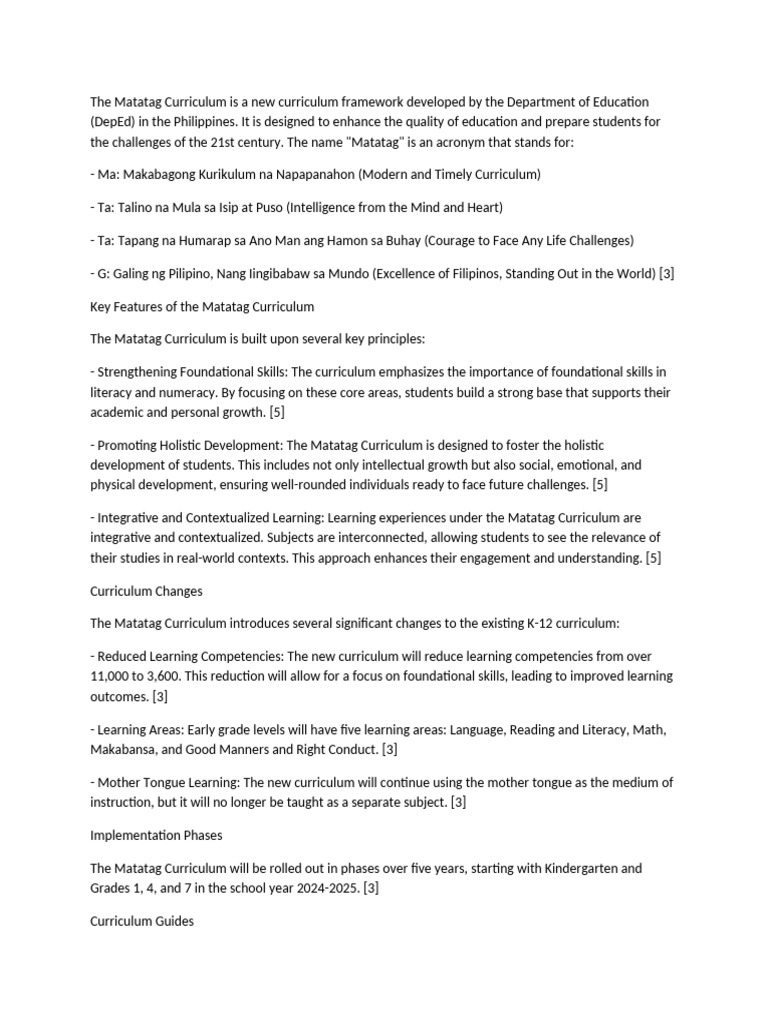 The Matatag Curriculum is a new curriculum framework developed by the Department of Education (DepEd) in the Philippines. It is designed to enhance the quality of education and prepare students for the challenges of the 21st century. The name "Matatag" is an acronym that stands for:

- Ma: Makabagong Kurikulum na Napapanahon (Modern and Timely Curriculum)

- Ta: Talino na Mula sa Isip at Puso (Intelligence from the Mind and Heart)

- Ta: Tapang na Humarap sa Ano Man ang Hamon sa Buhay (Courage to Face Any Life Challenges)

- G: Galing ng Pilipino, Nang Iingibabaw sa Mundo (Excellence of Filipinos, Standing Out in the World) [3]

Key Features of the Matatag Curriculum

The Matatag Curriculum is built upon several key principles:

- Strengthening Foundational Skills: The curriculum emphasizes the importance of foundational skills in literacy and numeracy. By focusing on these core areas, students build a strong base that supports their academic and personal growth. [5]

- Promoting Holistic Development: The Matatag Curriculum is designed to foster the holistic development of students. This includes not only intellectual growth but also social, emotional, and physical development, ensuring well-rounded individuals ready to face future challenges. [5]

- Integrative and Contextualized Learning: Learning experiences under the Matatag Curriculum are integrative and contextualized. Subjects are interconnected, allowing students to see the relevance of their studies in real-world contexts. This approach enhances their engagement and understanding. [5]

Curriculum Changes

The Matatag Curriculum introduces several significant changes to the existing K-12 curriculum:

- Reduced Learning Competencies: The new curriculum will reduce learning competencies from over 11,000 to 3,600. This reduction will allow for a focus on foundational skills, leading to improved learning outcomes. [3]

- Learning Areas: Early grade levels will have five learning areas: Language, Reading and Literacy, Math, Makabansa, and Good Manners and Right Conduct. [3]

- Mother Tongue Learning: The new curriculum will continue using the mother tongue as the medium of instruction, but it will no longer be taught as a separate subject. [3]

Implementation Phases

The Matatag Curriculum will be rolled out in phases over five years, starting with Kindergarten and Grades 1, 4, and 7 in the school year 2024-2025. [3]

Curriculum Guides